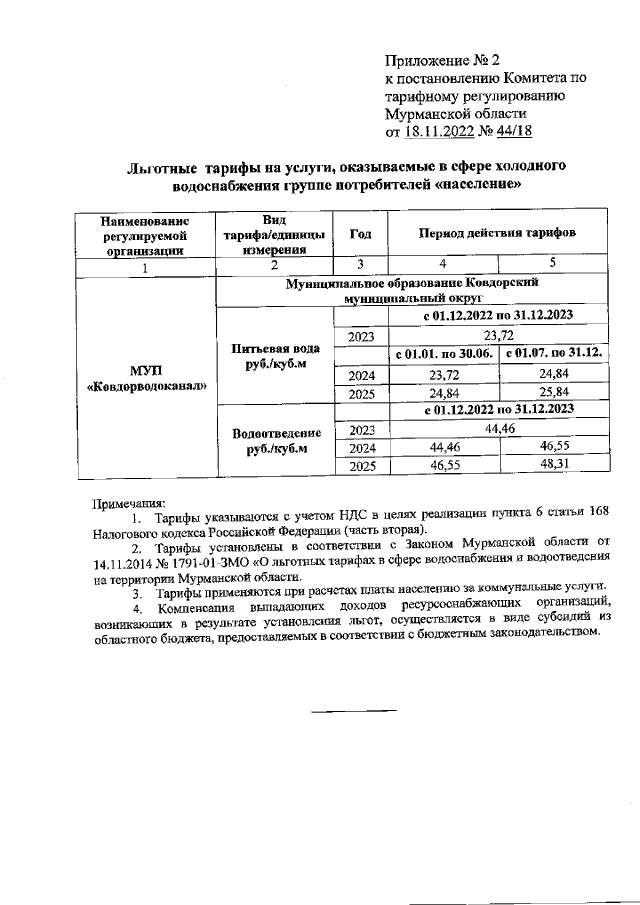 Приложение № 2
к постановлению Комитета по тарифному регулированию Мурманской области
от 18.11.2022 № 44/18

Льготные тарифы на услуги, оказываемые в сфере холодного водоснабжения группе потребителей «население»

| Наименование регулируемой организации | Вид тарифа/единицы измерения | Год | Период действия тарифов | |
|---|---|---|---|---|
| 1 | 2 | 3 | 4 | 5 |
| МУП «Ковдорводоканал» | Муниципальное образование Ковдорский муниципальный округ | | | |
| | Питьевая вода руб./куб.м | | с 01.12.2022 по 31.12.2023 | |
| | | 2023 | 23,72 | |
| | | | с 01.01. по 30.06. | с 01.07. по 31.12. |
| | | 2024 | 23,72 | 24,84 |
| | | 2025 | 24,84 | 25,84 |
| | Водоотведение руб./куб.м | | с 01.12.2022 по 31.12.2023 | |
| | | 2023 | 44,46 | |
| | | 2024 | 44,46 | 46,55 |
| | | 2025 | 46,55 | 48,31 |

Примечания:
1. Тарифы указываются с учетом НДС в целях реализации пункта 6 статьи 168 Налогового кодекса Российской Федерации (часть вторая).
2. Тарифы установлены в соответствии с Законом Мурманской области от 14.11.2014 № 1791-01-ЗМО «О льготных тарифах в сфере водоснабжения и водоотведения на территории Мурманской области.
3. Тарифы применяются при расчетах платы населению за коммунальные услуги.
4. Компенсация выпадающих доходов ресурсоснабжающих организаций, возникающих в результате установления льгот, осуществляется в виде субсидий из областного бюджета, предоставляемых в соответствии с бюджетным законодательством.